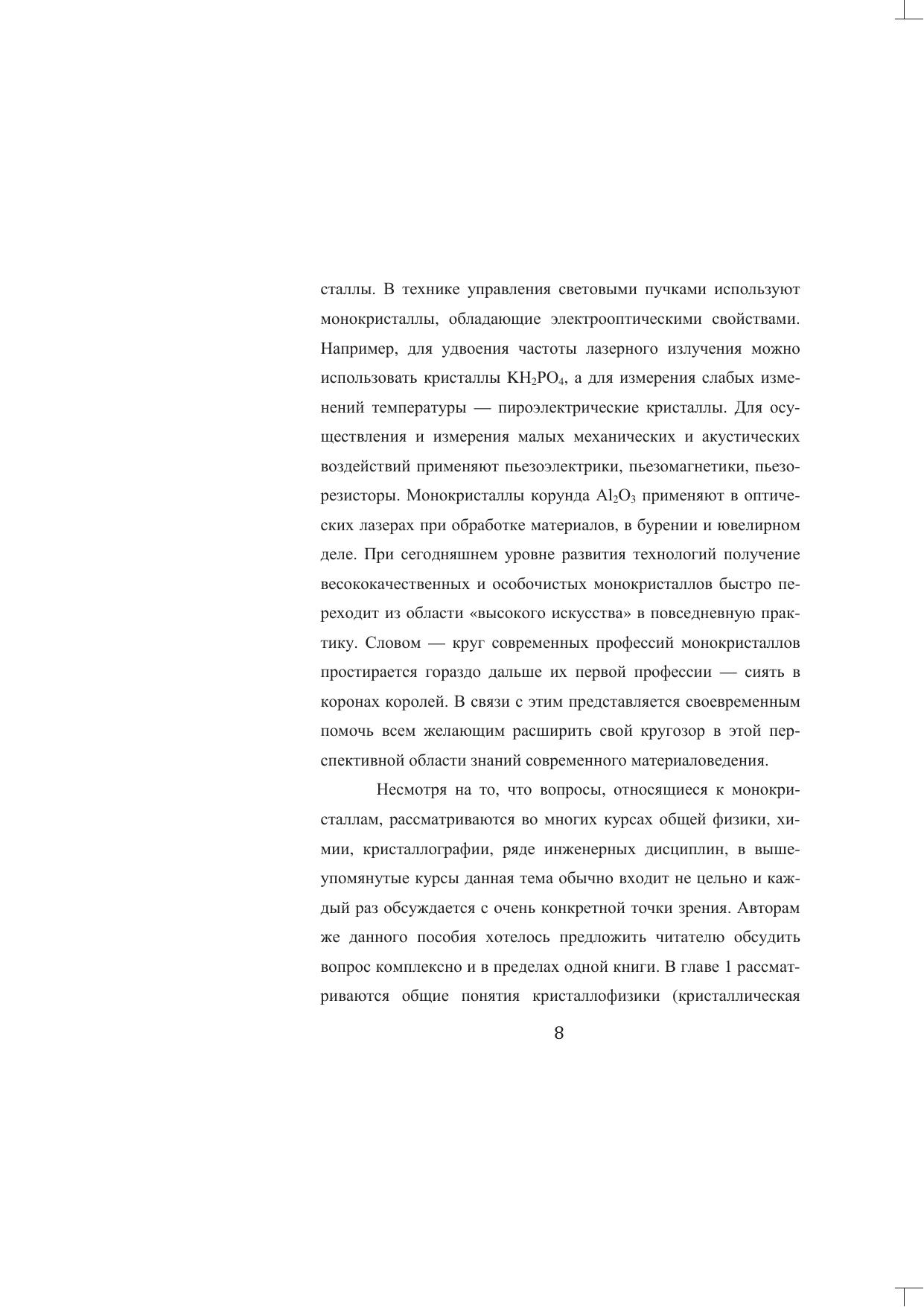 сталлы. В технике управления световыми пучками используют монокристаллы, обладающие электрооптическими свойствами. Например, для удвоения частоты лазерного излучения можно использовать кристаллы $KH_2PO_4$, а для измерения слабых изменений температуры — пироэлектрические кристаллы. Для осуществления и измерения малых механических и акустических воздействий применяют пьезоэлектрики, пьезомагнетики, пьезорезисторы. Монокристаллы корунда $Al_2O_3$ применяют в оптических лазерах при обработке материалов, в бурении и ювелирном деле. При сегодняшнем уровне развития технологий получение весококачественных и особочистых монокристаллов быстро переходит из области «высокого искусства» в повседневную практику. Словом — круг современных профессий монокристаллов простирается гораздо дальше их первой профессии — сиять в коронах королей. В связи с этим представляется своевременным помочь всем желающим расширить свой кругозор в этой перспективной области знаний современного материаловедения.

Несмотря на то, что вопросы, относящиеся к монокристаллам, рассматриваются во многих курсах общей физики, химии, кристаллографии, ряде инженерных дисциплин, в вышеупомянутые курсы данная тема обычно входит не цельно и каждый раз обсуждается с очень конкретной точки зрения. Авторам же данного пособия хотелось предложить читателю обсудить вопрос комплексно и в пределах одной книги. В главе 1 рассматриваются общие понятия кристаллофизики (кристаллическая

8